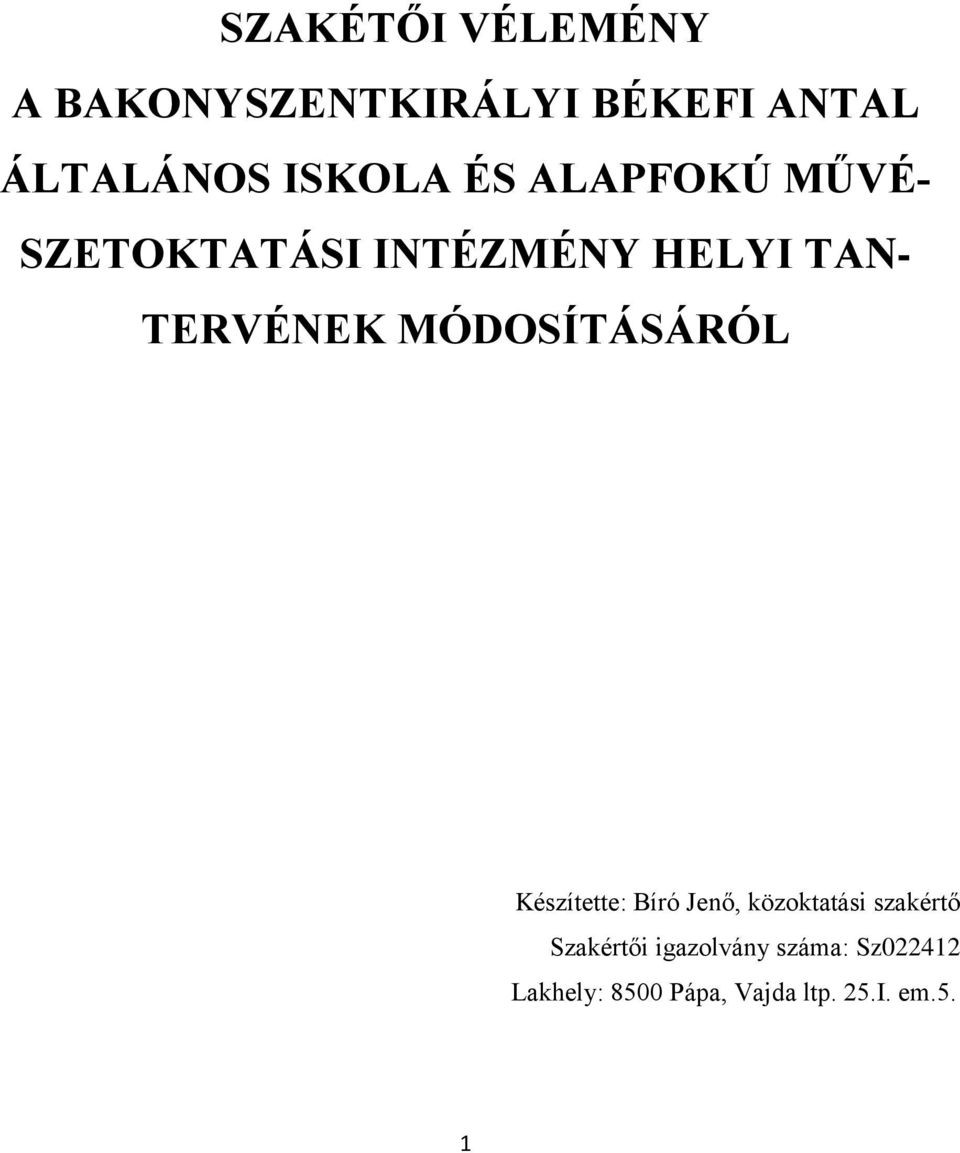 SZAKÉTŐI VÉLEMÉNY
A BAKONYSZENTKIRÁLYI BÉKEFI ANTAL ÁLTALÁNOS ISKOLA ÉS ALAPFOKÚ MŰVÉSZETOKTATÁSI INTÉZMÉNY HELYI TANTERVÉNEK MÓDOSÍTÁSÁRÓL

Készítette: Bíró Jenő, közoktatási szakértő
Szakértői igazolvány száma: Sz022412
Lakhely: 8500 Pápa, Vajda ltp. 25.I. em.5.

1